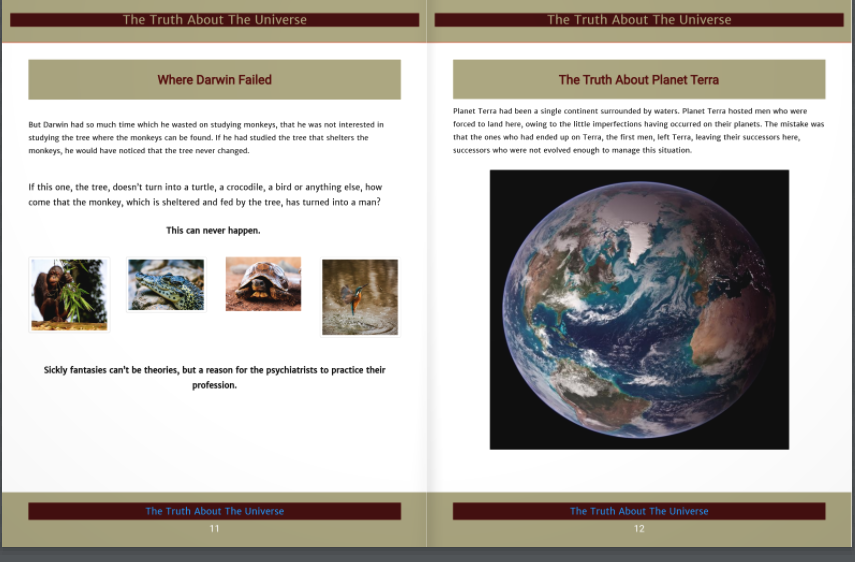 The Truth About The Universe

Where Darwin Failed

But Darwin had so much time which he wasted on studying monkeys, that he was not interested in studying the tree where the monkeys can be found. If he had studied the tree that shelters the monkeys, he would have noticed that the tree never changed.

If this one, the tree, doesn't turn into a turtle, a crocodile, a bird or anything else, how come that the monkey, which is sheltered and fed by the tree, has turned into a man?

This can never happen.

Sickly fantasies can't be theories, but a reason for the psychiatrists to practice their profession.

The Truth About The Universe

11

The Truth About The Universe

The Truth About Planet Terra

Planet Terra had been a single continent surrounded by waters. Planet Terra hosted men who were forced to land here, owing to the little imperfections having occurred on their planets. The mistake was that the ones who had ended up on Terra, the first men, left Terra, leaving their successors here, successors who were not evolved enough to manage this situation.

The Truth About The Universe

12